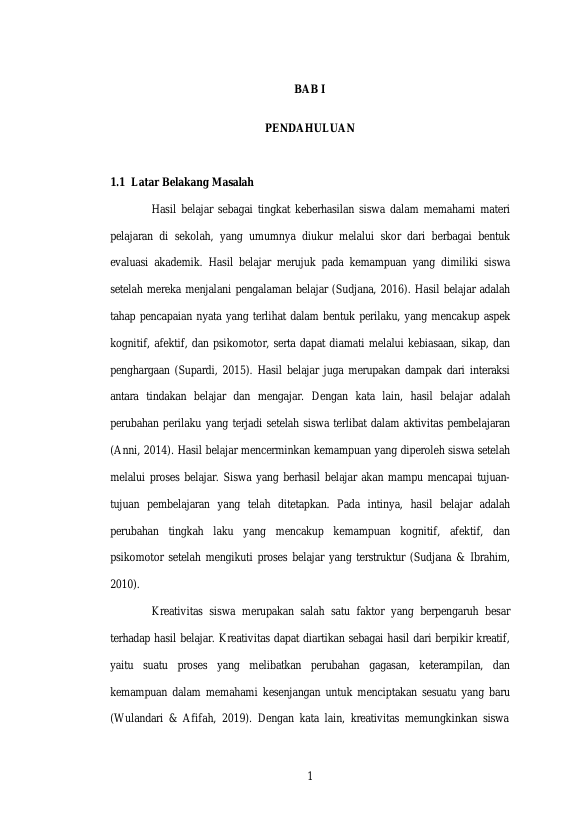 BAB I

PENDAHULUAN

1.1 Latar Belakang Masalah

Hasil belajar sebagai tingkat keberhasilan siswa dalam memahami materi pelajaran di sekolah, yang umumnya diukur melalui skor dari berbagai bentuk evaluasi akademik. Hasil belajar merujuk pada kemampuan yang dimiliki siswa setelah mereka menjalani pengalaman belajar (Sudjana, 2016). Hasil belajar adalah tahap pencapaian nyata yang terlihat dalam bentuk perilaku, yang mencakup aspek kognitif, afektif, dan psikomotor, serta dapat diamati melalui kebiasaan, sikap, dan penghargaan (Supardi, 2015). Hasil belajar juga merupakan dampak dari interaksi antara tindakan belajar dan mengajar. Dengan kata lain, hasil belajar adalah perubahan perilaku yang terjadi setelah siswa terlibat dalam aktivitas pembelajaran (Anni, 2014). Hasil belajar mencerminkan kemampuan yang diperoleh siswa setelah melalui proses belajar. Siswa yang berhasil belajar akan mampu mencapai tujuan-tujuan pembelajaran yang telah ditetapkan. Pada intinya, hasil belajar adalah perubahan tingkah laku yang mencakup kemampuan kognitif, afektif, dan psikomotor setelah mengikuti proses belajar yang terstruktur (Sudjana & Ibrahim, 2010).

Kreativitas siswa merupakan salah satu faktor yang berpengaruh besar terhadap hasil belajar. Kreativitas dapat diartikan sebagai hasil dari berpikir kreatif, yaitu suatu proses yang melibatkan perubahan gagasan, keterampilan, dan kemampuan dalam memahami kesenjangan untuk menciptakan sesuatu yang baru (Wulandari & Afifah, 2019). Dengan kata lain, kreativitas memungkinkan siswa

1